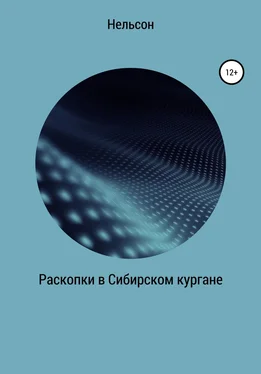 Нельсон

12+

Раскопки в Сибирском кургане